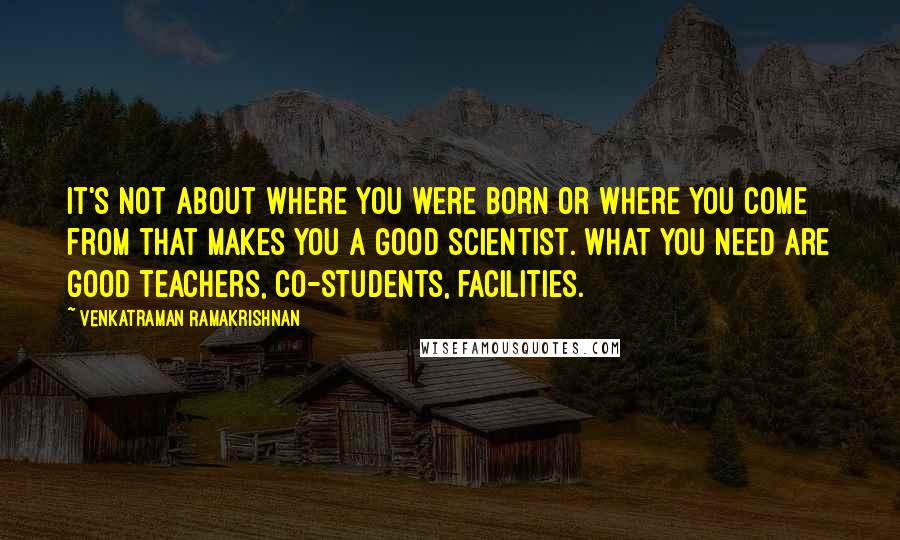 IT'S NOT ABOUT WHERE YOU WERE BORN OR WHERE YOU COME FROM THAT MAKES YOU A GOOD SCIENTIST. WHAT YOU NEED ARE GOOD TEACHERS, CO-STUDENTS, FACILITIES.

~ VENKATRAMAN RAMAKRISHNAN

WISEFAMOUSQUOTES.COM